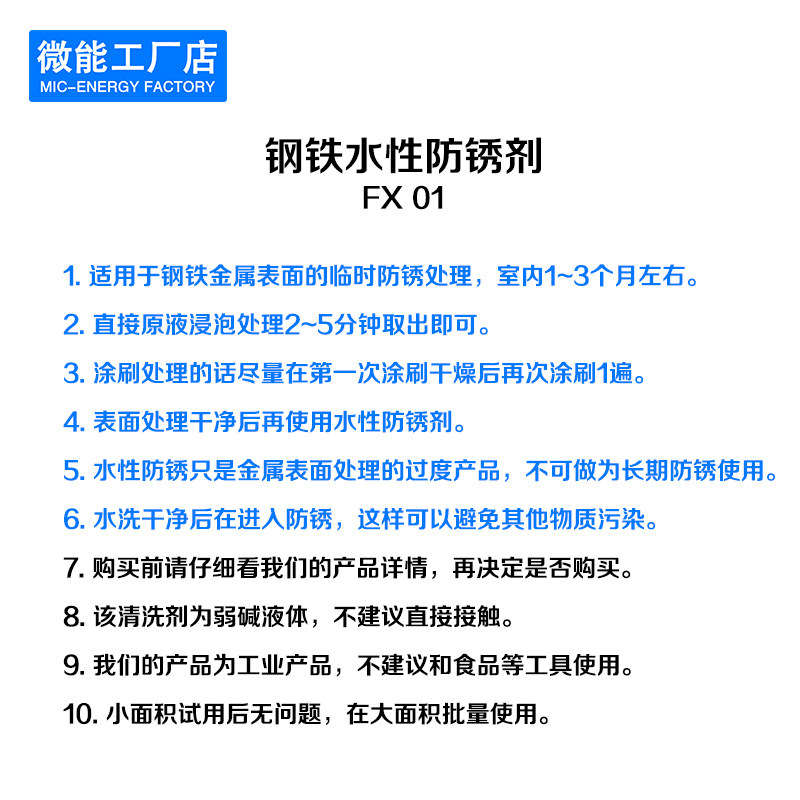 微能工厂店
MIC-ENERGY FACTORY

钢铁水性防锈剂
FX 01

1. 适用于钢铁金属表面的临时防锈处理，室内1~3个月左右。

2. 直接原液浸泡处理2~5分钟取出即可。

3. 涂刷处理的话尽量在第一次涂刷干燥后再次涂刷1遍。

4. 表面处理干净后再使用水性防锈剂。

5. 水性防锈只是金属表面处理的过度产品，不可做为长期防锈使用。

6. 水洗干净后在进入防锈，这样可以避免其他物质污染。

7. 购买前请仔细看我们的产品详情，再决定是否购买。

8. 该清洗剂为弱碱液体，不建议直接接触。

9. 我们的产品为工业产品，不建议和食品等工具使用。

10. 小面积试用后无问题，在大面积批量使用。